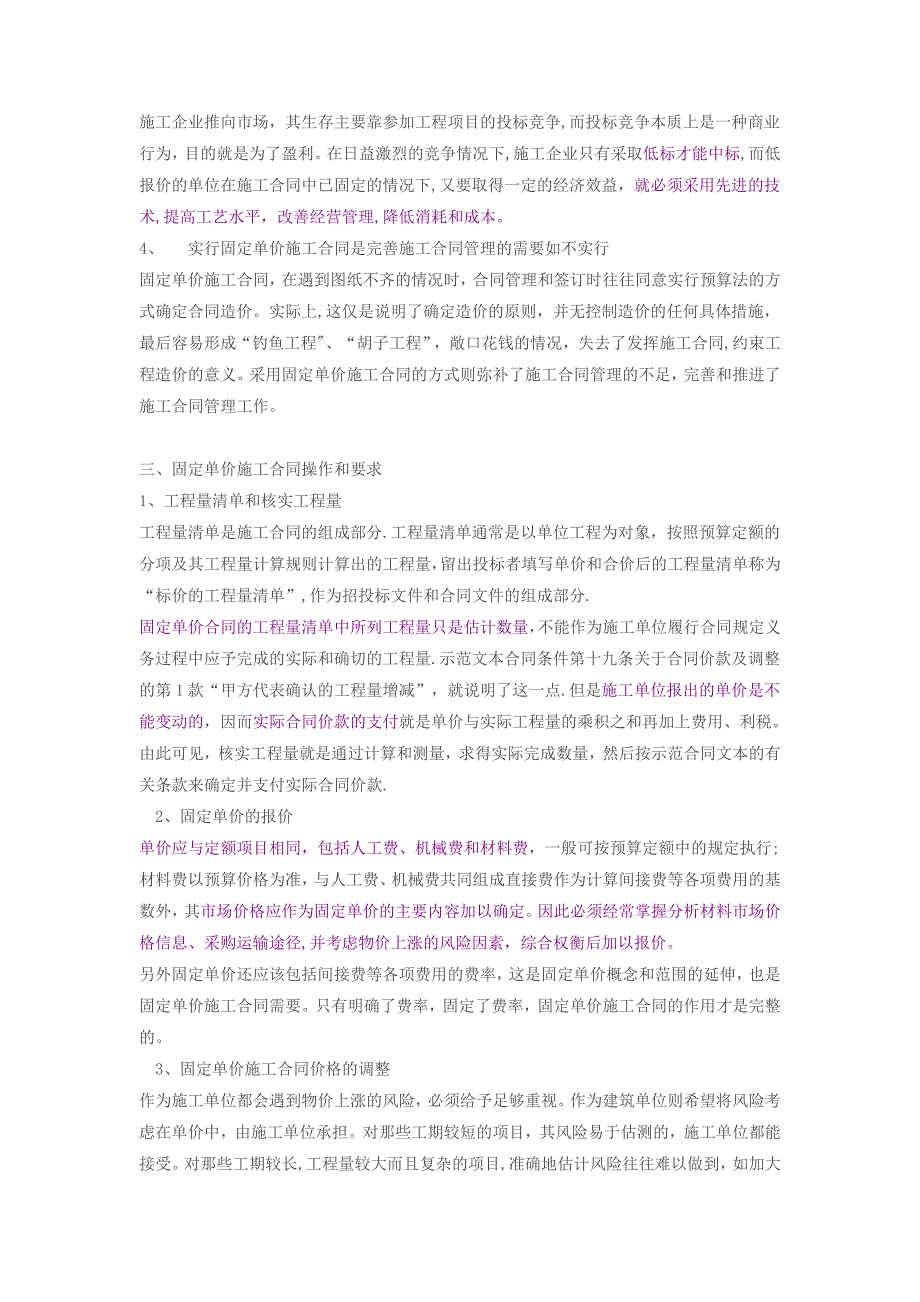 施工企业推向市场，其生存主要靠参加工程项目的投标竞争,而投标竞争本质上是一种商业行为，目的就是为了盈利。在日益激烈的竞争情况下,施工企业只有采取低标才能中标,而低报价的单位在施工合同中已固定的情况下,又要取得一定的经济效益，就必须采用先进的技术,提高工艺水平，改善经营管理,降低消耗和成本。

4、　实行固定单价施工合同是完善施工合同管理的需要如不实行

固定单价施工合同，在遇到图纸不齐的情况时，合同管理和签订时往往同意实行预算法的方式确定合同造价。实际上,这仅是说明了确定造价的原则，并无控制造价的任何具体措施，最后容易形成“钓鱼工程"、“胡子工程”，敞口花钱的情况，失去了发挥施工合同,约束工程造价的意义。采用固定单价施工合同的方式则弥补了施工合同管理的不足，完善和推进了施工合同管理工作。

三、固定单价施工合同操作和要求

1、工程量清单和核实工程量

工程量清单是施工合同的组成部分.工程量清单通常是以单位工程为对象，按照预算定额的分项及其工程量计算规则计算出的工程量，留出投标者填写单价和合价后的工程量清单称为“标价的工程量清单”,作为招投标文件和合同文件的组成部分.

固定单价合同的工程量清单中所列工程量只是估计数量,不能作为施工单位履行合同规定义务过程中应予完成的实际和确切的工程量.示范文本合同条件第十九条关于合同价款及调整的第1款“甲方代表确认的工程量增减”，就说明了这一点.但是施工单位报出的单价是不能变动的，因而实际合同价款的支付就是单价与实际工程量的乘积之和再加上费用、利税。由此可见，核实工程量就是通过计算和测量，求得实际完成数量，然后按示范合同文本的有关条款来确定并支付实际合同价款.

2、固定单价的报价

单价应与定额项目相同，包括人工费、机械费和材料费，一般可按预算定额中的规定执行;材料费以预算价格为准，与人工费、机械费共同组成直接费作为计算间接费等各项费用的基数外，其市场价格应作为固定单价的主要内容加以确定。因此必须经常掌握分析材料市场价格信息、采购运输途径,并考虑物价上涨的风险因素，综合权衡后加以报价。

另外固定单价还应该包括间接费等各项费用的费率，这是固定单价概念和范围的延伸，也是固定单价施工合同需要。只有明确了费率，固定了费率，固定单价施工合同的作用才是完整的。

3、固定单价施工合同价格的调整

作为施工单位都会遇到物价上涨的风险，必须给予足够重视。作为建筑单位则希望将风险考虑在单价中，由施工单位承担。对那些工期较短的项目，其风险易于估测的，施工单位都能接受。对那些工期较长,工程量较大而且复杂的项目,准确地估计风险往往难以做到，如加大